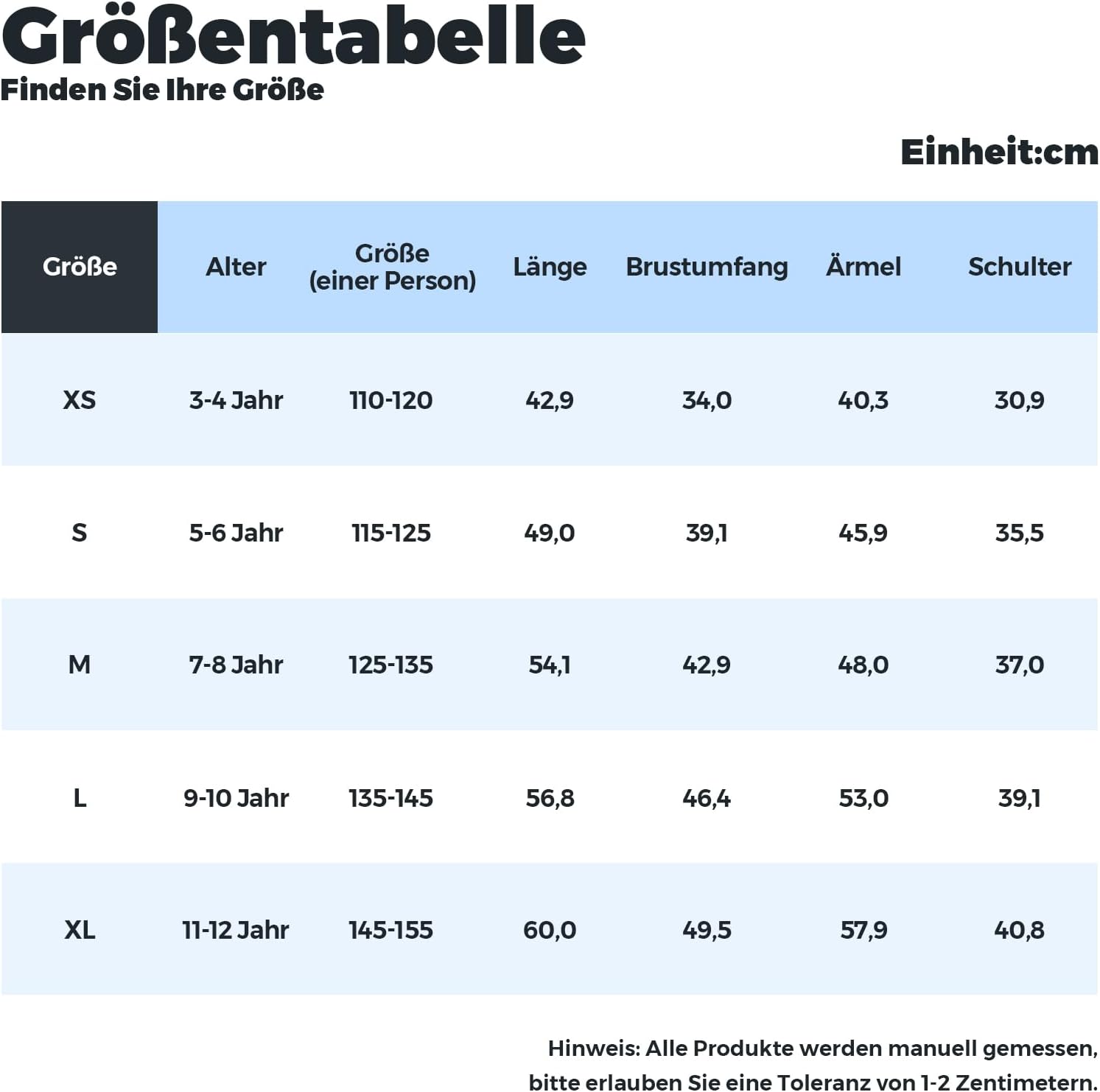 Größentabelle
Finden Sie Ihre Größe

Einheit:cm

| Größe | Alter | Größe (einer Person) | Länge | Brustumfang | Ärmel | Schulter |
|---|---|---|---|---|---|---|
| XS | 3-4 Jahr | 110-120 | 42,9 | 34,0 | 40,3 | 30,9 |
| S | 5-6 Jahr | 115-125 | 49,0 | 39,1 | 45,9 | 35,5 |
| M | 7-8 Jahr | 125-135 | 54,1 | 42,9 | 48,0 | 37,0 |
| L | 9-10 Jahr | 135-145 | 56,8 | 46,4 | 53,0 | 39,1 |
| XL | 11-12 Jahr | 145-155 | 60,0 | 49,5 | 57,9 | 40,8 |

Hinweis: Alle Produkte werden manuell gemessen, bitte erlauben Sie eine Toleranz von 1-2 Zentimetern.